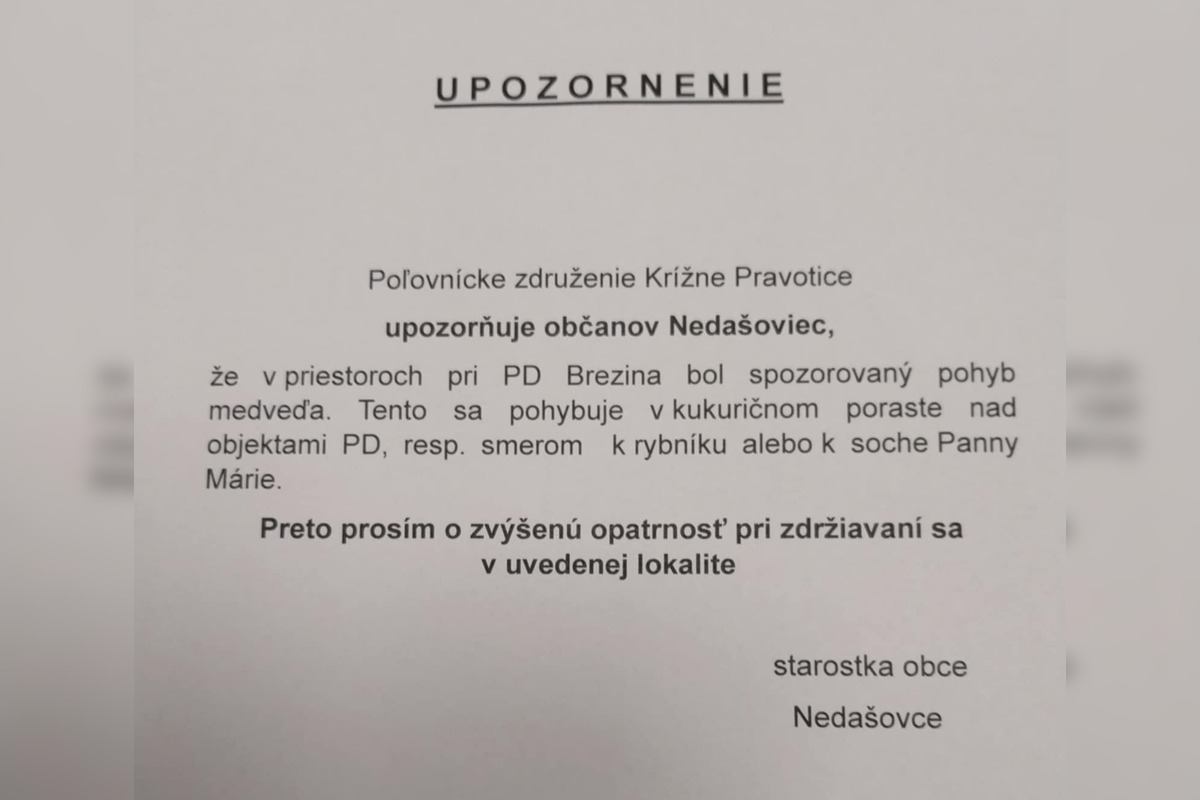 UPOZORNENIE

Poľovnícke združenie Krížne Pravotice

upozorňuje občanov Nedašoviec,

že v priestoroch pri PD Brezina bol spozorovaný pohyb medveďa. Tento sa pohybuje v kukuričnom poraste nad objektami PD, resp. smerom k rybníku alebo k soche Panny Márie.

Preto prosím o zvýšenú opatrnosť pri zdržiavaní sa v uvedenej lokalite

starostka obce

Nedašovce